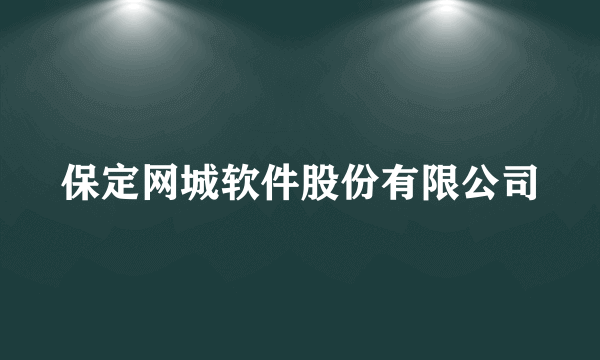 保定网城软件股份有限公司